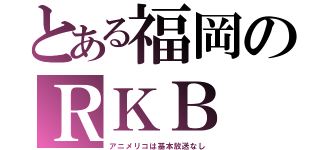 とある福岡の
ＲＫＢ
アニメリコは基本放送なし